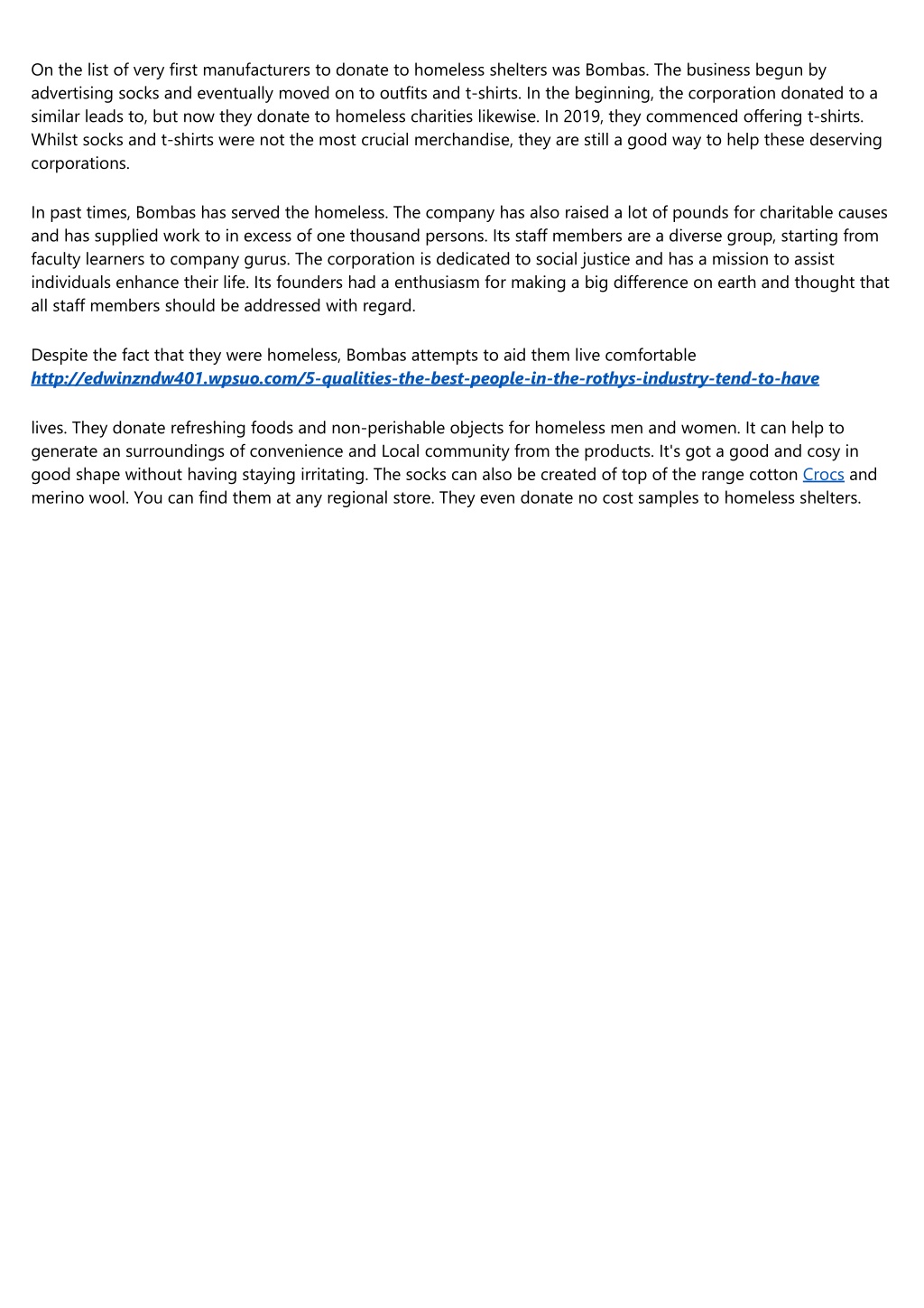 On the list of very first manufacturers to donate to homeless shelters was Bombas. The business begun by advertising socks and eventually moved on to outfits and t-shirts. In the beginning, the corporation donated to a similar leads to, but now they donate to homeless charities likewise. In 2019, they commenced offering t-shirts. Whilst socks and t-shirts were not the most crucial merchandise, they are still a good way to help these deserving corporations.

In past times, Bombas has served the homeless. The company has also raised a lot of pounds for charitable causes and has supplied work to in excess of one thousand persons. Its staff members are a diverse group, starting from faculty learners to company gurus. The corporation is dedicated to social justice and has a mission to assist individuals enhance their life. Its founders had a enthusiasm for making a big difference on earth and thought that all staff members should be addressed with regard.

Despite the fact that they were homeless, Bombas attempts to aid them live comfortable
http://edwinzndw401.wpsuo.com/5-qualities-the-best-people-in-the-rothys-industry-tend-to-have

lives. They donate refreshing foods and non-perishable objects for homeless men and women. It can help to generate an surroundings of convenience and Local community from the products. It's got a good and cosy in good shape without having staying irritating. The socks can also be created of top of the range cotton Crocs and merino wool. You can find them at any regional store. They even donate no cost samples to homeless shelters.